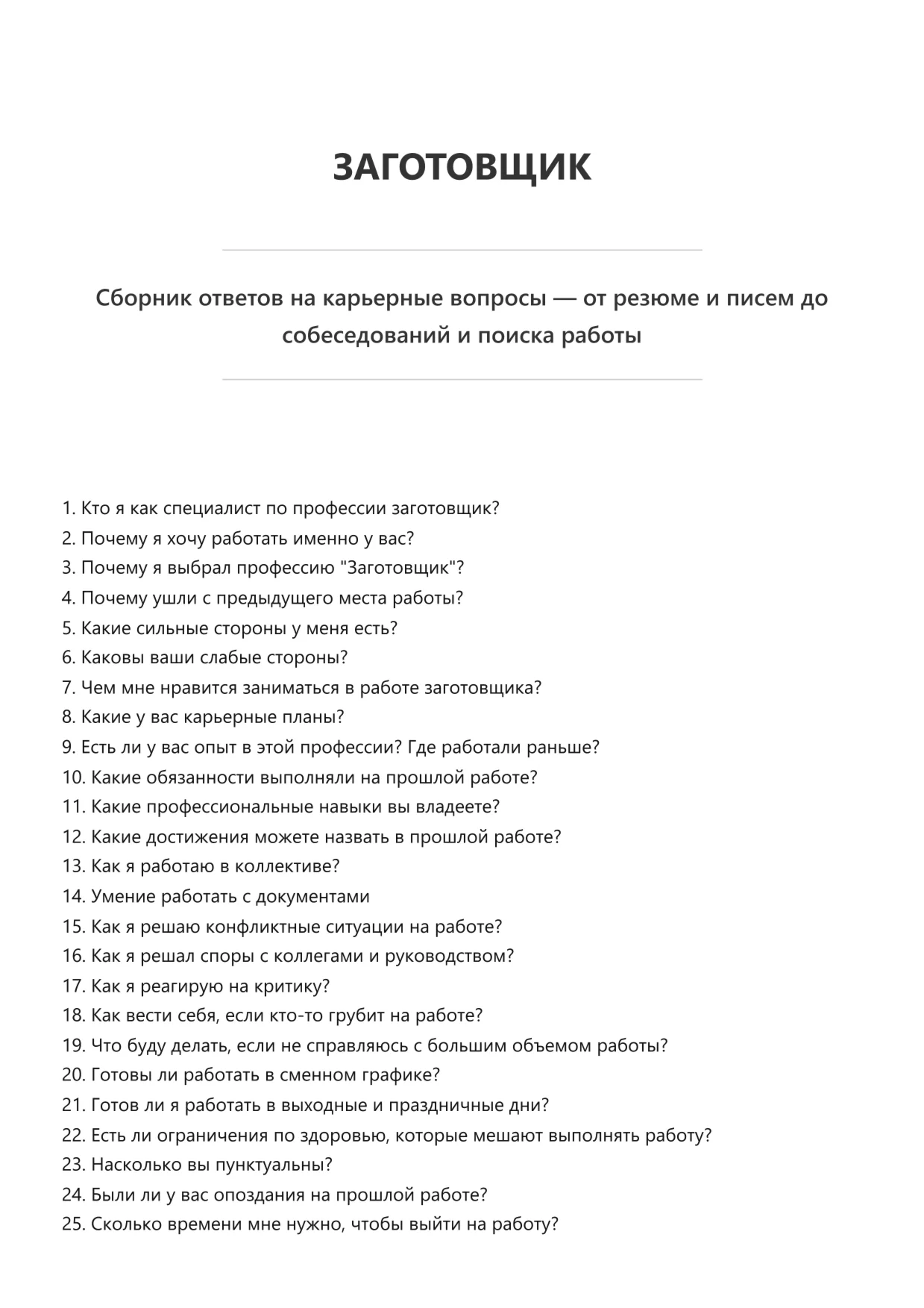 ЗАГОТОВЩИК

Сборник ответов на карьерные вопросы — от резюме и писем до собеседований и поиска работы

1. Кто я как специалист по профессии заготовщик?
2. Почему я хочу работать именно у вас?
3. Почему я выбрал профессию "Заготовщик"?
4. Почему ушли с предыдущего места работы?
5. Какие сильные стороны у меня есть?
6. Каковы ваши слабые стороны?
7. Чем мне нравится заниматься в работе заготовщика?
8. Какие у вас карьерные планы?
9. Есть ли у вас опыт в этой профессии? Где работали раньше?
10. Какие обязанности выполняли на прошлой работе?
11. Какие профессиональные навыки вы владеете?
12. Какие достижения можете назвать в прошлой работе?
13. Как я работаю в коллективе?
14. Умение работать с документами
15. Как я решаю конфликтные ситуации на работе?
16. Как я решал споры с коллегами и руководством?
17. Как я реагирую на критику?
18. Как вести себя, если кто-то грубит на работе?
19. Что буду делать, если не справляюсь с большим объемом работы?
20. Готовы ли работать в сменном графике?
21. Готов ли я работать в выходные и праздничные дни?
22. Есть ли ограничения по здоровью, которые мешают выполнять работу?
23. Насколько вы пунктуальны?
24. Были ли у вас опоздания на прошлой работе?
25. Сколько времени мне нужно, чтобы выйти на работу?